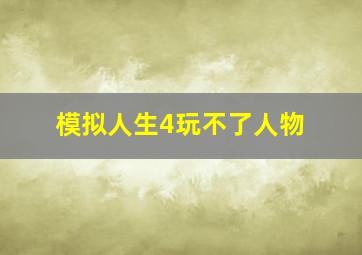 模拟人生4玩不了人物